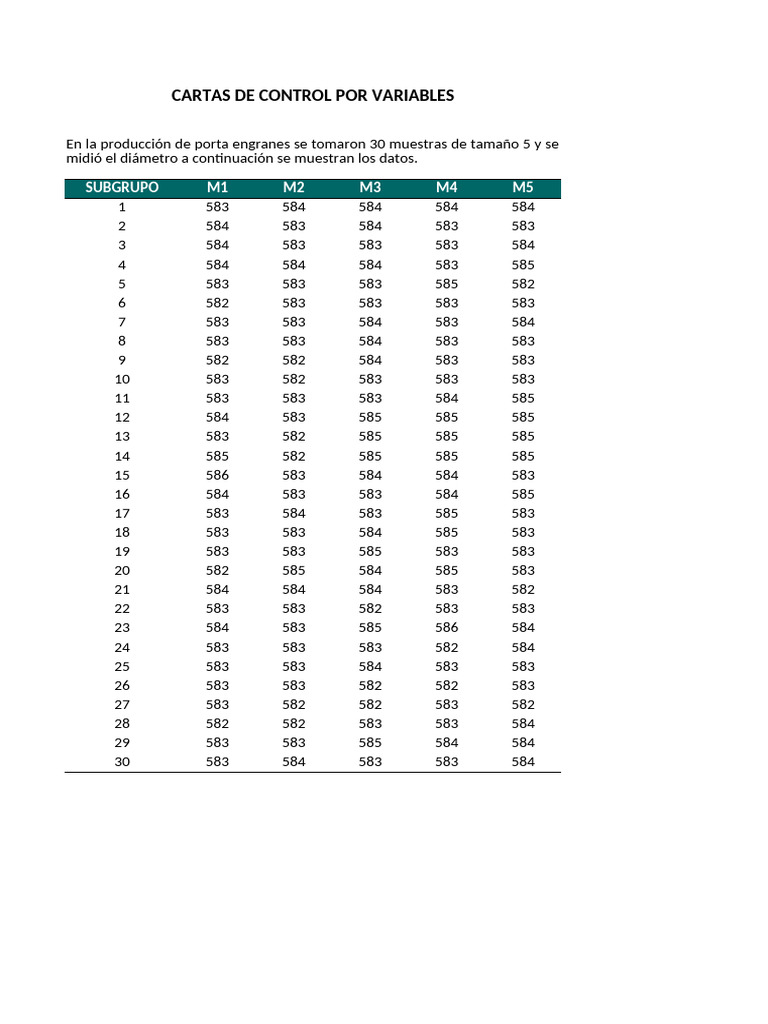 CARTAS DE CONTROL POR VARIABLES

En la producción de porta engranes se tomaron 30 muestras de tamaño 5 y se midió el diámetro a continuación se muestran los datos.

| SUBGRUPO | M1 | M2 | M3 | M4 | M5 |
|---|---|---|---|---|---|
| 1 | 583 | 584 | 584 | 584 | 584 |
| 2 | 584 | 583 | 584 | 583 | 583 |
| 3 | 584 | 583 | 583 | 583 | 584 |
| 4 | 584 | 584 | 584 | 583 | 585 |
| 5 | 583 | 583 | 583 | 585 | 582 |
| 6 | 582 | 583 | 583 | 583 | 583 |
| 7 | 583 | 583 | 584 | 583 | 584 |
| 8 | 583 | 583 | 584 | 583 | 583 |
| 9 | 582 | 582 | 584 | 583 | 583 |
| 10 | 583 | 582 | 583 | 583 | 583 |
| 11 | 583 | 583 | 583 | 584 | 585 |
| 12 | 584 | 583 | 585 | 585 | 585 |
| 13 | 583 | 582 | 585 | 585 | 585 |
| 14 | 585 | 582 | 585 | 585 | 585 |
| 15 | 586 | 583 | 584 | 584 | 583 |
| 16 | 584 | 583 | 583 | 584 | 585 |
| 17 | 583 | 584 | 583 | 585 | 583 |
| 18 | 583 | 583 | 584 | 585 | 583 |
| 19 | 583 | 583 | 585 | 583 | 583 |
| 20 | 582 | 585 | 584 | 585 | 583 |
| 21 | 584 | 584 | 584 | 583 | 582 |
| 22 | 583 | 583 | 582 | 583 | 583 |
| 23 | 584 | 583 | 585 | 586 | 584 |
| 24 | 583 | 583 | 583 | 582 | 584 |
| 25 | 583 | 583 | 584 | 583 | 583 |
| 26 | 583 | 583 | 582 | 582 | 583 |
| 27 | 583 | 582 | 582 | 583 | 582 |
| 28 | 582 | 582 | 583 | 583 | 584 |
| 29 | 583 | 583 | 585 | 584 | 584 |
| 30 | 583 | 584 | 583 | 583 | 584 |